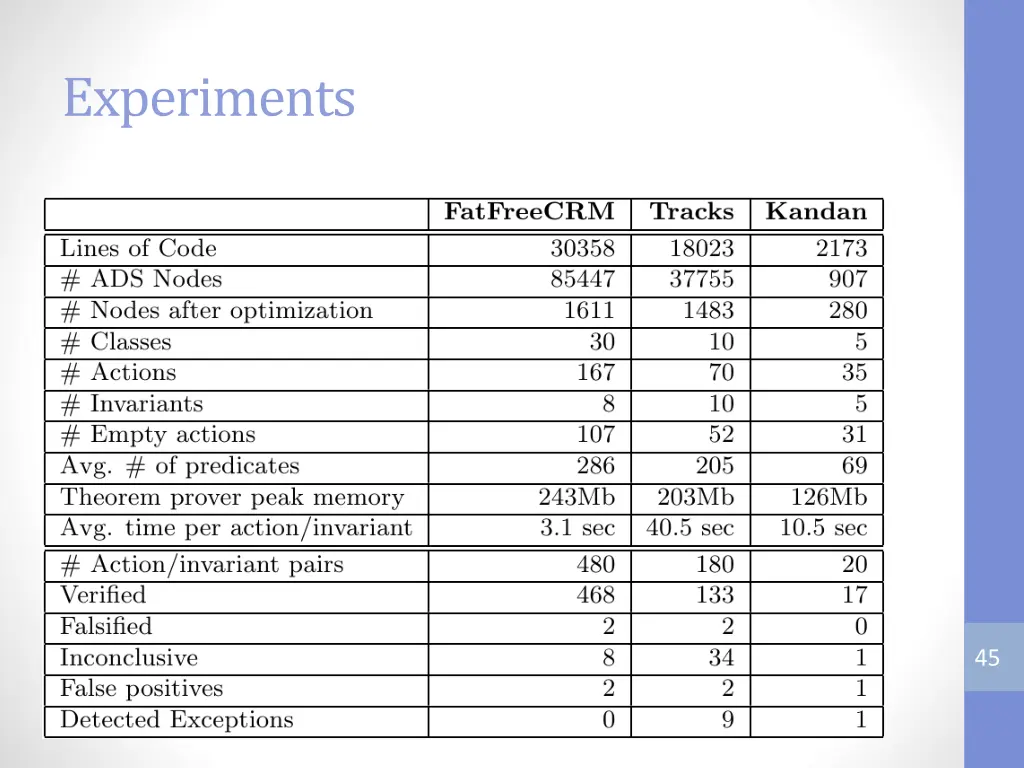 Experiments

| | FatFreeCRM | Tracks | Kandan |
|---|---|---|---|
| Lines of Code | 30358 | 18023 | 2173 |
| # ADS Nodes | 85447 | 37755 | 907 |
| # Nodes after optimization | 1611 | 1483 | 280 |
| # Classes | 30 | 10 | 5 |
| # Actions | 167 | 70 | 35 |
| # Invariants | 8 | 10 | 5 |
| # Empty actions | 107 | 52 | 31 |
| Avg. # of predicates | 286 | 205 | 69 |
| Theorem prover peak memory | 243Mb | 203Mb | 126Mb |
| Avg. time per action/invariant | 3.1 sec | 40.5 sec | 10.5 sec |
| # Action/invariant pairs | 480 | 180 | 20 |
| Verified | 468 | 133 | 17 |
| Falsified | 2 | 2 | 0 |
| Inconclusive | 8 | 34 | 1 |
| False positives | 2 | 2 | 1 |
| Detected Exceptions | 0 | 9 | 1 |

45